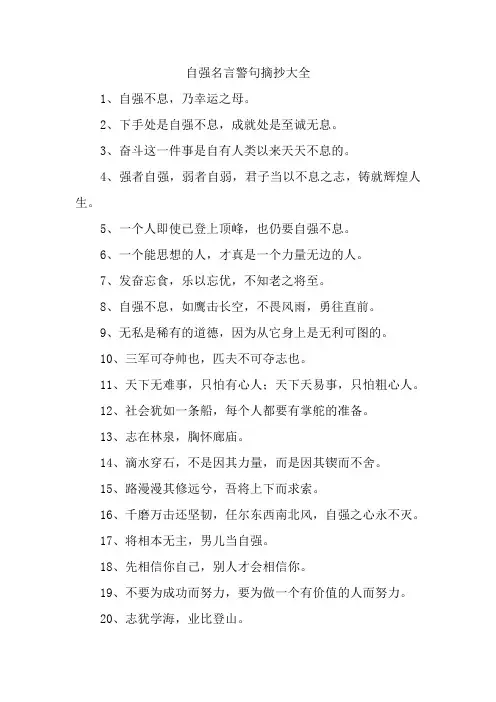 自强名言警句摘抄大全

1、自强不息，乃幸运之母。

2、下手处是自强不息，成就处是至诚无息。

3、奋斗这一件事是自有人类以来天天不息的。

4、强者自强，弱者自弱，君子当以不息之志，铸就辉煌人生。

5、一个人即使已登上顶峰，也仍要自强不息。

6、一个能思想的人，才真是一个力量无边的人。

7、发奋忘食，乐以忘优，不知老之将至。

8、自强不息，如鹰击长空，不畏风雨，勇往直前。

9、无私是稀有的道德，因为从它身上是无利可图的。

10、三军可夺帅也，匹夫不可夺志也。

11、天下无难事，只怕有心人；天下天易事，只怕粗心人。

12、社会犹如一条船，每个人都要有掌舵的准备。

13、志在林泉，胸怀廊庙。

14、滴水穿石，不是因其力量，而是因其锲而不舍。

15、路漫漫其修远兮，吾将上下而求索。

16、千磨万击还坚韧，任尔东西南北风，自强之心永不灭。

17、将相本无主，男儿当自强。

18、先相信你自己，别人才会相信你。

19、不要为成功而努力，要为做一个有价值的人而努力。

20、志犹学海，业比登山。